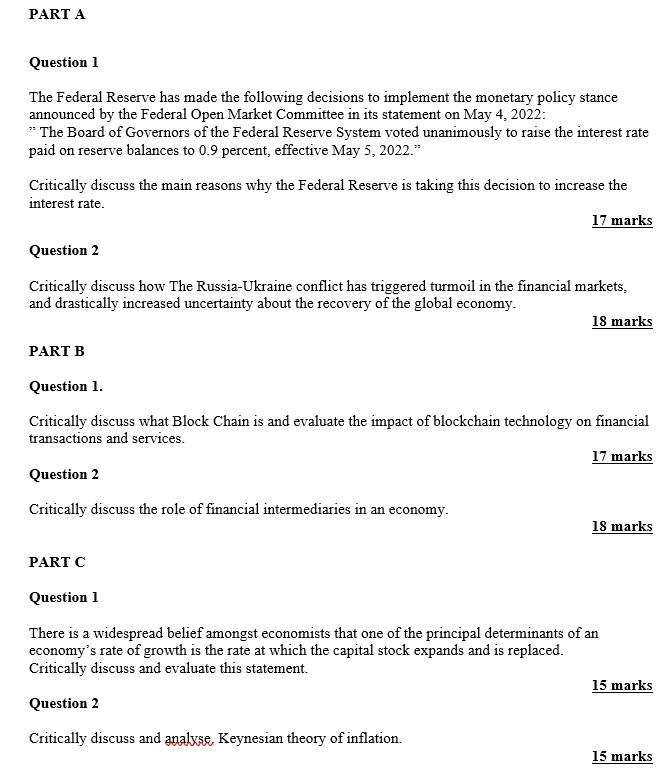 PART A

Question 1

The Federal Reserve has made the following decisions to implement the monetary policy stance announced by the Federal Open Market Committee in its statement on May 4, 2022:
" The Board of Governors of the Federal Reserve System voted unanimously to raise the interest rate paid on reserve balances to 0.9 percent, effective May 5, 2022."

Critically discuss the main reasons why the Federal Reserve is taking this decision to increase the interest rate.

17 marks

Question 2

Critically discuss how The Russia-Ukraine conflict has triggered turmoil in the financial markets, and drastically increased uncertainty about the recovery of the global economy.

18 marks

PART B

Question 1.

Critically discuss what Block Chain is and evaluate the impact of blockchain technology on financial transactions and services.

17 marks

Question 2

Critically discuss the role of financial intermediaries in an economy.

18 marks

PART C

Question 1

There is a widespread belief amongst economists that one of the principal determinants of an economy's rate of growth is the rate at which the capital stock expands and is replaced. Critically discuss and evaluate this statement.

15 marks

Question 2

Critically discuss and analyse, Keynesian theory of inflation.

15 marks